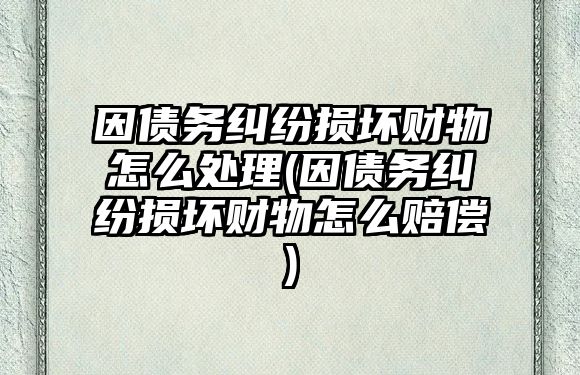 因债务纠纷损坏财物怎么处理(因债务纠纷损坏财物怎么赔偿)